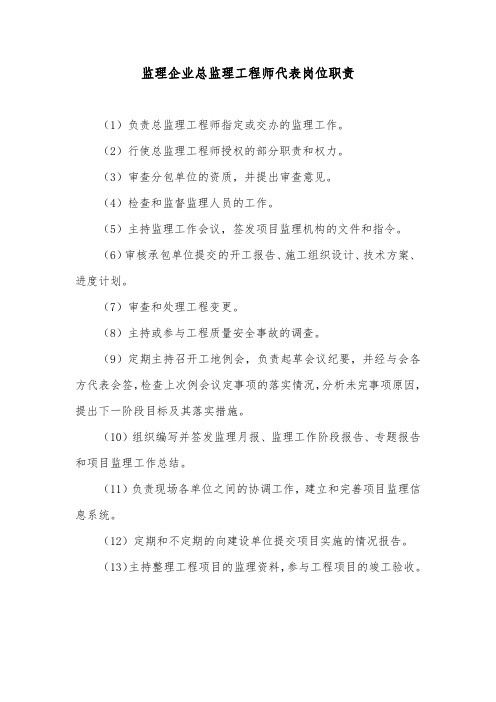 监理企业总监理工程师代表岗位职责

（1）负责总监理工程师指定或交办的监理工作。

（2）行使总监理工程师授权的部分职责和权力。

（3）审查分包单位的资质，并提出审查意见。

（4）检查和监督监理人员的工作。

（5）主持监理工作会议，签发项目监理机构的文件和指令。

（6）审核承包单位提交的开工报告、施工组织设计、技术方案、进度计划。

（7）审查和处理工程变更。

（8）主持或参与工程质量安全事故的调查。

（9）定期主持召开工地例会，负责起草会议纪要，并经与会各方代表会签，检查上次例会议定事项的落实情况，分析未完事项原因，提出下一阶段目标及其落实措施。

（10）组织编写并签发监理月报、监理工作阶段报告、专题报告和项目监理工作总结。

（11）负责现场各单位之间的协调工作，建立和完善项目监理信息系统。

（12）定期和不定期的向建设单位提交项目实施的情况报告。

（13）主持整理工程项目的监理资料，参与工程项目的竣工验收。